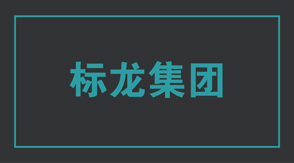 标龙集团